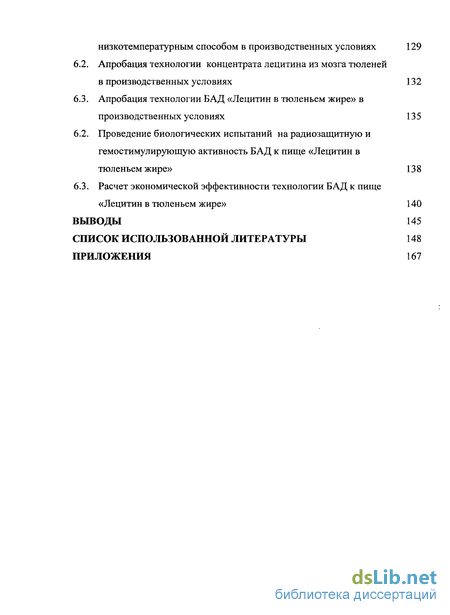 низкотемпературным способом в производственных условиях 129

6.2. Апробация технологии концентрата лецитина из мозга тюленей в производственных условиях 132

6.3. Апробация технологии БАД «Лецитин в тюленьем жире» в производственных условиях 135

6.2. Проведение биологических испытаний на радиозащитную и гемостимулирующую активность БАД к пище «Лецитин в тюленьем жире» 138

6.3. Расчет экономической эффективности технологии БАД к пище «Лецитин в тюленьем жире» 140

ВЫВОДЫ 145

СПИСОК ИСПОЛЬЗОВАННОЙ ЛИТЕРАТУРЫ 148

ПРИЛОЖЕНИЯ 167

dsLib.net
библиотека диссертаций